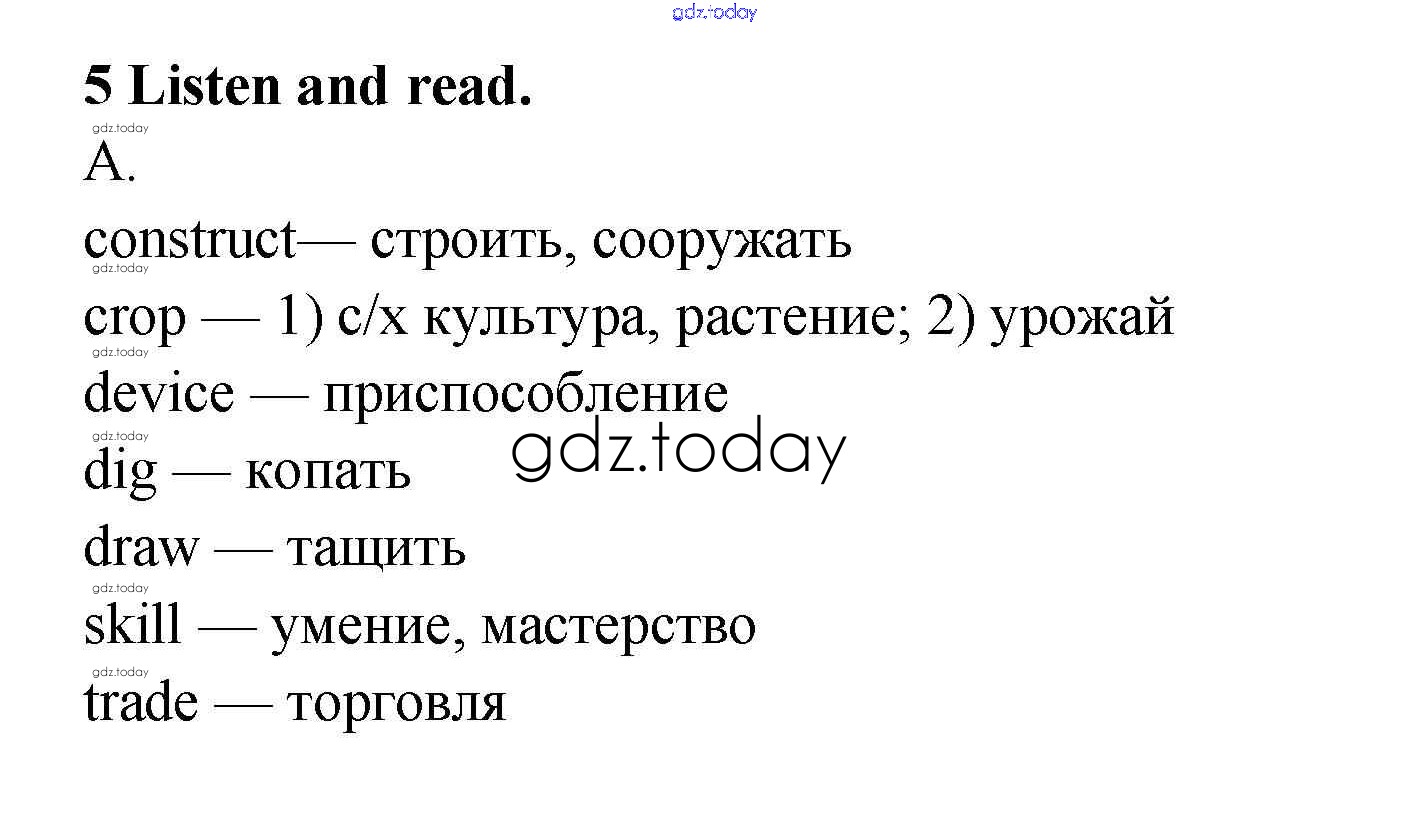 5 Listen and read.

A.

construct— строить, сооружать

crop — 1) с/х культура, растение; 2) урожай

device — приспособление

dig — копать

draw — тащить

skill — умение, мастерство

trade — торговля

gdz.today